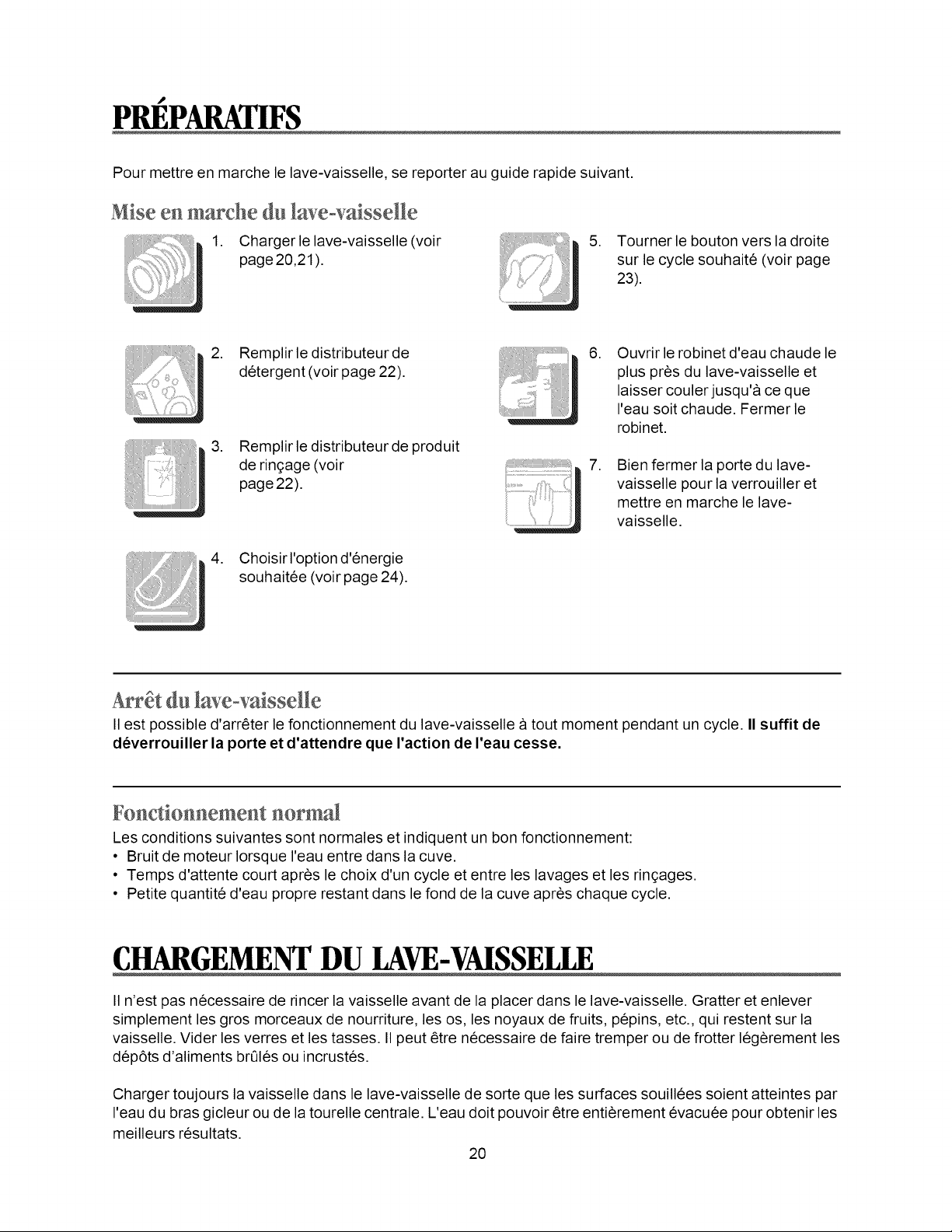 PRÉPARATIFS

Pour mettre en marche le lave-vaisselle, se reporter au guide rapide suivant.

Mise en marche du lave-vaisselle

1. Charger le lave-vaisselle (voir page 20,21).

2. Remplir le distributeur de détergent (voir page 22).

3. Remplir le distributeur de produit de rinçage (voir page 22).

4. Choisir l'option d'énergie souhaitée (voir page 24).

5. Tourner le bouton vers la droite sur le cycle souhaité (voir page 23).

6. Ouvrir le robinet d'eau chaude le plus près du lave-vaisselle et laisser couler jusqu'à ce que l'eau soit chaude. Fermer le robinet.

7. Bien fermer la porte du lave-vaisselle pour la verrouiller et mettre en marche le lave-vaisselle.

Arrêt du lave-vaisselle

Il est possible d'arrêter le fonctionnement du lave-vaisselle à tout moment pendant un cycle. Il suffit de déverrouiller la porte et d'attendre que l'action de l'eau cesse.

Fonctionnement normal

Les conditions suivantes sont normales et indiquent un bon fonctionnement:
• Bruit de moteur lorsque l'eau entre dans la cuve.
• Temps d'attente court après le choix d'un cycle et entre les lavages et les rinçages.
• Petite quantité d'eau propre restant dans le fond de la cuve après chaque cycle.

CHARGEMENT DU LAVE-VAISSELLE

Il n'est pas nécessaire de rincer la vaisselle avant de la placer dans le lave-vaisselle. Gratter et enlever simplement les gros morceaux de nourriture, les os, les noyaux de fruits, pépins, etc., qui restent sur la vaisselle. Vider les verres et les tasses. Il peut être nécessaire de faire tremper ou de frotter légèrement les dépôts d'aliments brûlés ou incrustés.

Charger toujours la vaisselle dans le lave-vaisselle de sorte que les surfaces souillées soient atteintes par l'eau du bras gicleur ou de la tourelle centrale. L'eau doit pouvoir être entièrement évacuée pour obtenir les meilleurs résultats.

20